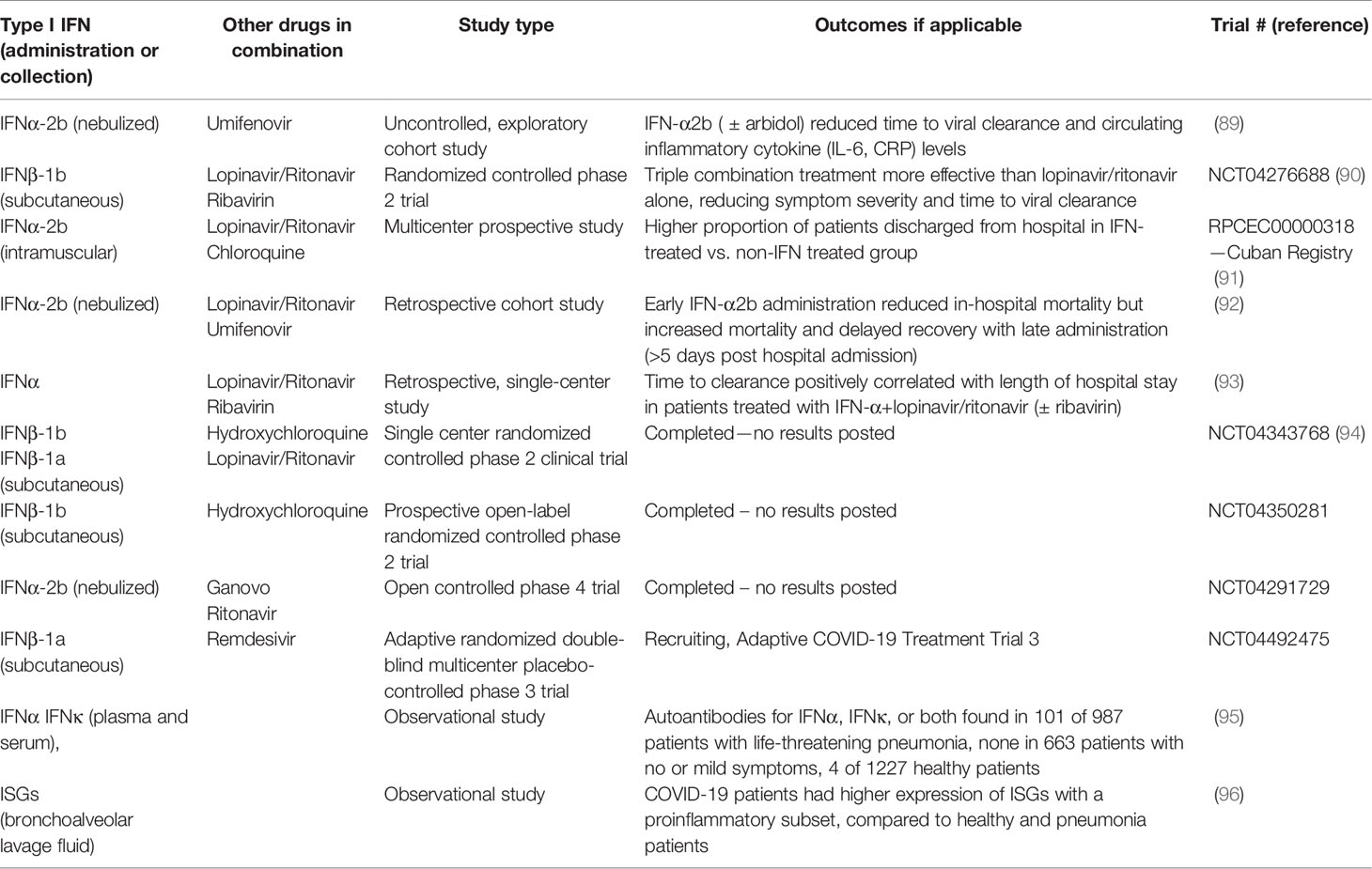 | Type I IFN (administration or collection) | Other drugs in combination | Study type | Outcomes if applicable | Trial # (reference) |
|---|---|---|---|---|
| IFNα-2b (nebulized) | Umifenovir | Uncontrolled, exploratory cohort study | IFN-α2b ( ± arbidol) reduced time to viral clearance and circulating inflammatory cytokine (IL-6, CRP) levels | (89) |
| IFNβ-1b (subcutaneous) | Lopinavir/Ritonavir Ribavirin | Randomized controlled phase 2 trial | Triple combination treatment more effective than lopinavir/ritonavir alone, reducing symptom severity and time to viral clearance | NCT04276688 (90) |
| IFNα-2b (intramuscular) | Lopinavir/Ritonavir Chloroquine | Multicenter prospective study | Higher proportion of patients discharged from hospital in IFN-treated vs. non-IFN treated group | RPCEC00000318—Cuban Registry (91) |
| IFNα-2b (nebulized) | Lopinavir/Ritonavir Umifenovir | Retrospective cohort study | Early IFN-α2b administration reduced in-hospital mortality but increased mortality and delayed recovery with late administration (>5 days post hospital admission) | (92) |
| IFNα | Lopinavir/Ritonavir Ribavirin | Retrospective, single-center study | Time to clearance positively correlated with length of hospital stay in patients treated with IFN-α+lopinavir/ritonavir (± ribavirin) | (93) |
| IFNβ-1b IFNβ-1a (subcutaneous) | Hydroxychloroquine Lopinavir/Ritonavir | Single center randomized controlled phase 2 clinical trial | Completed—no results posted | NCT04343768 (94) |
| IFNβ-1b (subcutaneous) | Hydroxychloroquine | Prospective open-label randomized controlled phase 2 trial | Completed – no results posted | NCT04350281 |
| IFNα-2b (nebulized) | Ganovo Ritonavir | Open controlled phase 4 trial | Completed – no results posted | NCT04291729 |
| IFNβ-1a (subcutaneous) | Remdesivir | Adaptive randomized double-blind multicenter placebo-controlled phase 3 trial | Recruiting, Adaptive COVID-19 Treatment Trial 3 | NCT04492475 |
| IFNα IFNκ (plasma and serum), | | Observational study | Autoantibodies for IFNα, IFNκ, or both found in 101 of 987 patients with life-threatening pneumonia, none in 663 patients with no or mild symptoms, 4 of 1227 healthy patients | (95) |
| ISGs (bronchoalveolar lavage fluid) | | Observational study | COVID-19 patients had higher expression of ISGs with a proinflammatory subset, compared to healthy and pneumonia patients | (96) |